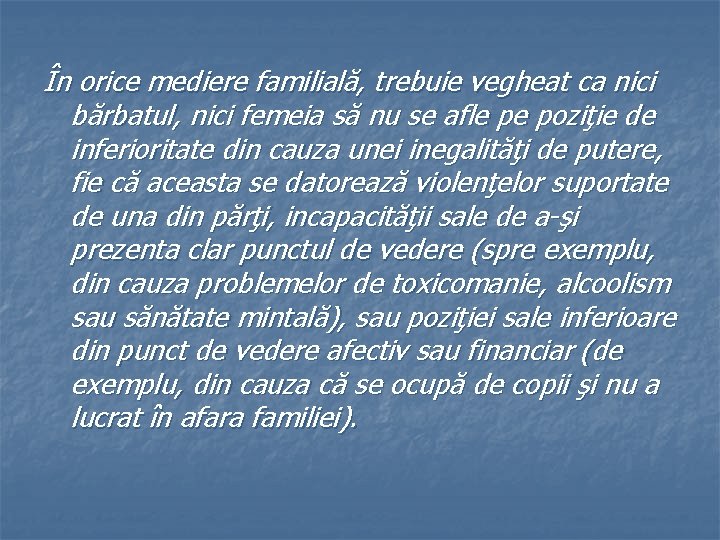 În orice mediere familială, trebuie vegheat ca nici bărbatul, nici femeia să nu se afle pe poziţie de inferioritate din cauza unei inegalităţi de putere, fie că aceasta se datorează violenţelor suportate de una din părţi, incapacităţii sale de a-şi prezenta clar punctul de vedere (spre exemplu, din cauza problemelor de toxicomanie, alcoolism sau sănătate mintală), sau poziţiei sale inferioare din punct de vedere afectiv sau financiar (de exemplu, din cauza că se ocupă de copii şi nu a lucrat în afara familiei).